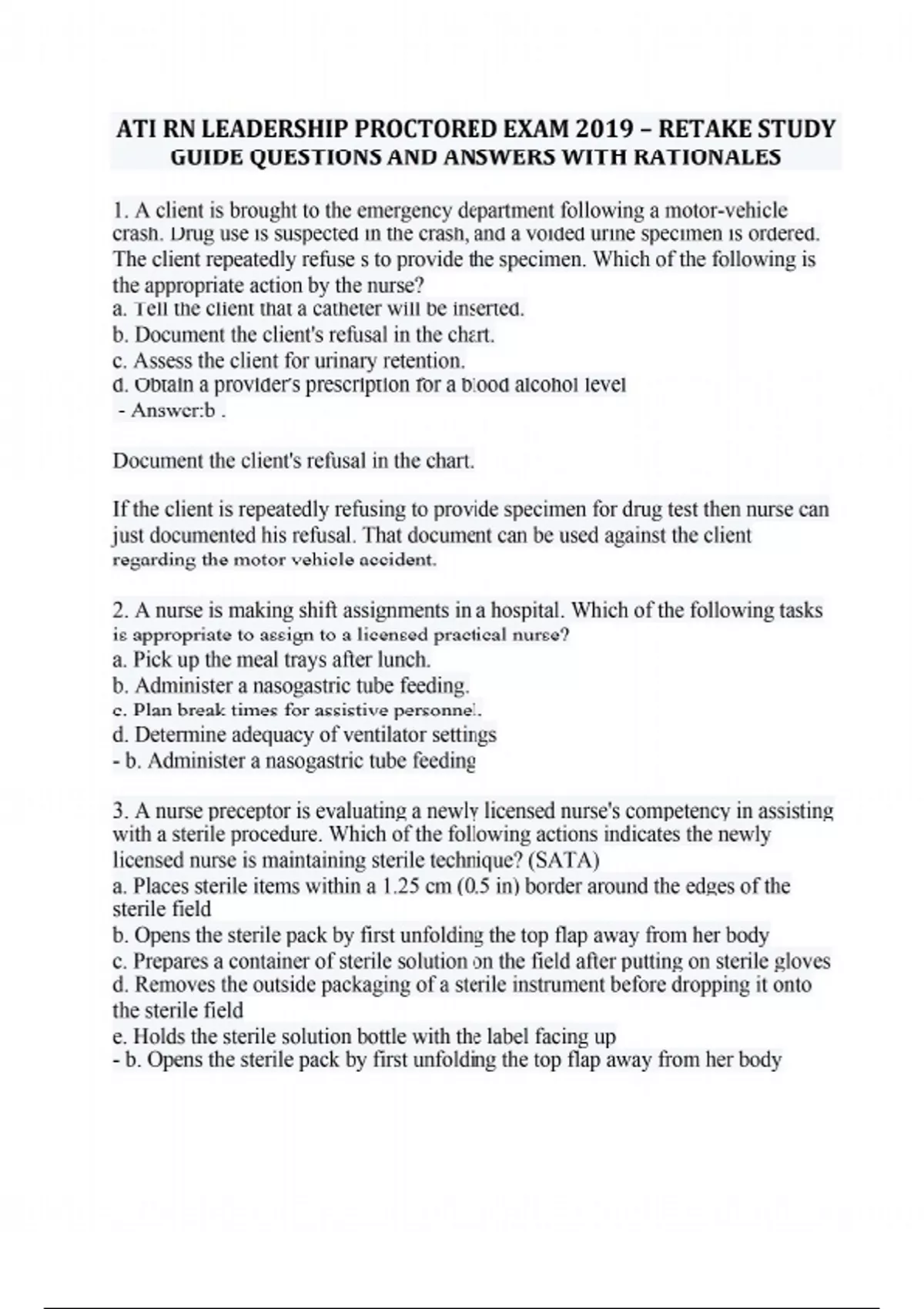 ATI RN LEADERSHIP PROCTORED EXAM 2019 – RETAKE STUDY GUIDE QUESTIONS AND ANSWERS WITH RATIONALES

1. A client is brought to the emergency department following a motor-vehicle crash. Drug use is suspected in the crash, and a voided urine specimen is ordered. The client repeatedly refuse s to provide the specimen. Which of the following is the appropriate action by the nurse?
a. Tell the client that a catheter will be inserted.
b. Document the client's refusal in the chart.
c. Assess the client for urinary retention.
d. Obtain a provider's prescription for a blood alcohol level
- Answer:b .

Document the client's refusal in the chart.

If the client is repeatedly refusing to provide specimen for drug test then nurse can just documented his refusal. That document can be used against the client regarding the motor vehicle accident.

2. A nurse is making shift assignments in a hospital. Which of the following tasks is appropriate to assign to a licensed practical nurse?
a. Pick up the meal trays after lunch.
b. Administer a nasogastric tube feeding.
c. Plan break times for assistive personnel.
d. Determine adequacy of ventilator settings
- b. Administer a nasogastric tube feeding

3. A nurse preceptor is evaluating a newly licensed nurse's competency in assisting with a sterile procedure. Which of the following actions indicates the newly licensed nurse is maintaining sterile technique? (SATA)
a. Places sterile items within a 1.25 cm (0.5 in) border around the edges of the sterile field
b. Opens the sterile pack by first unfolding the top flap away from her body
c. Prepares a container of sterile solution on the field after putting on sterile gloves
d. Removes the outside packaging of a sterile instrument before dropping it onto the sterile field
e. Holds the sterile solution bottle with the label facing up
- b. Opens the sterile pack by first unfolding the top flap away from her body